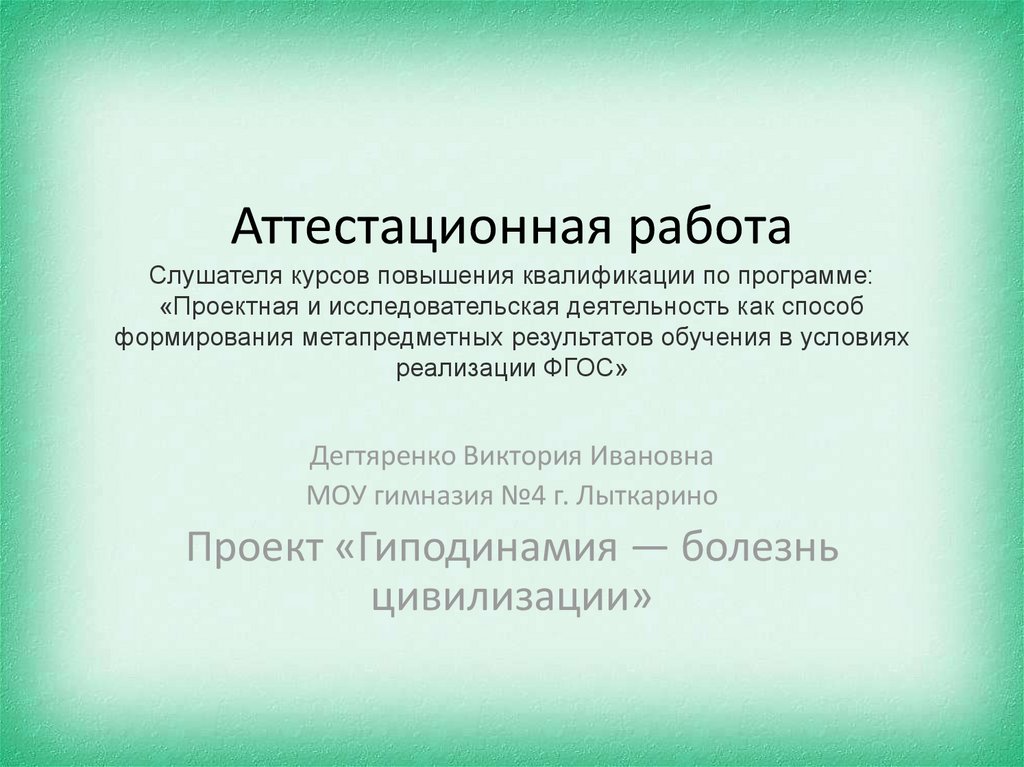 Аттестационная работа

Слушателя курсов повышения квалификации по программе: «Проектная и исследовательская деятельность как способ формирования метапредметных результатов обучения в условиях реализации ФГОС»

Дегтяренко Виктория Ивановна
МОУ гимназия №4 г. Лыткарино

Проект «Гиподинамия — болезнь цивилизации»